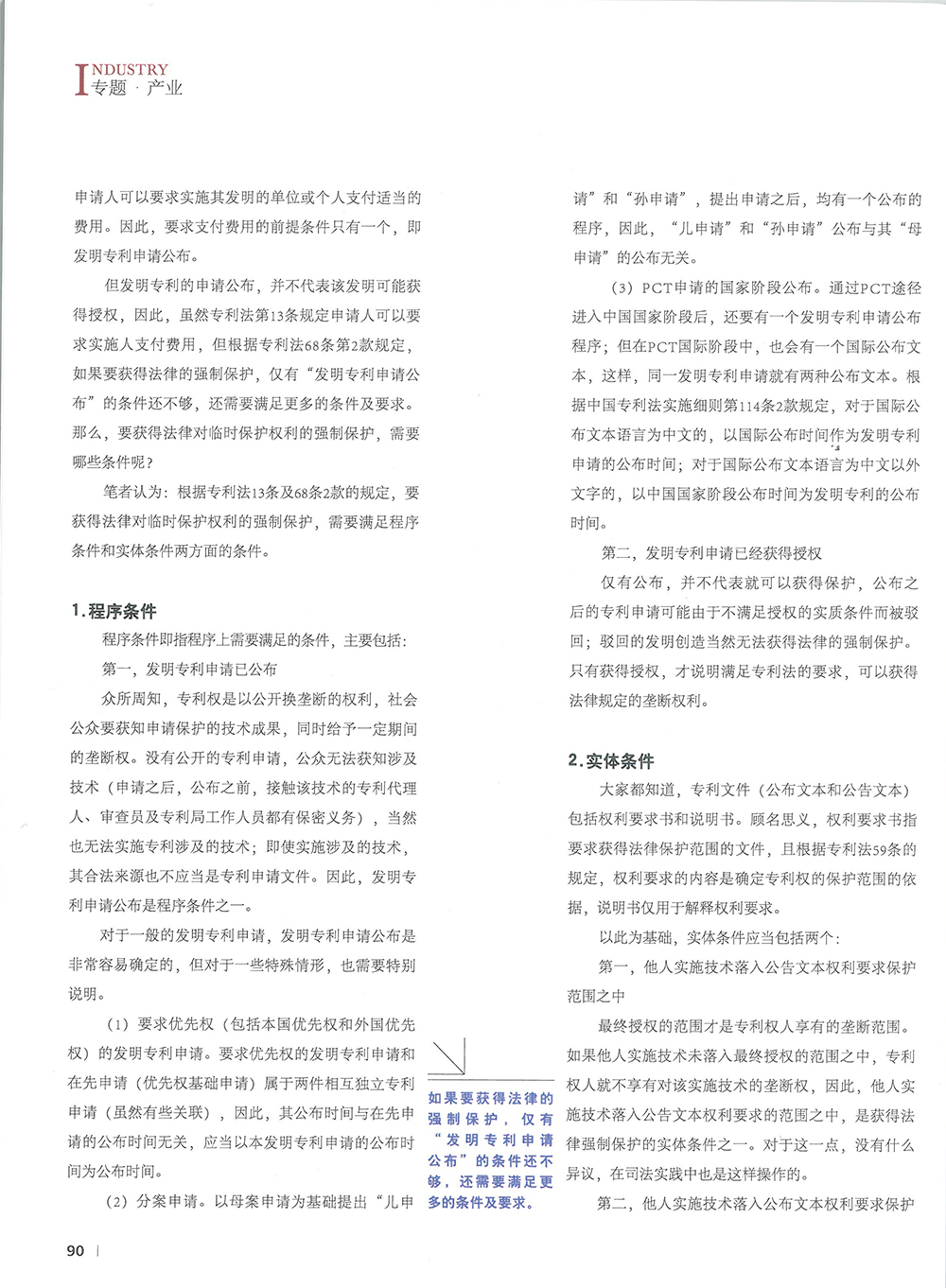 INDUSTRY
专题 · 产业

申请人可以要求实施其发明的单位或个人支付适当的费用。因此，要求支付费用的前提条件只有一个，即发明专利申请公布。

但发明专利的申请公布，并不代表该发明可能获得授权，因此，虽然专利法第13条规定申请人可以要求实施人支付费用，但根据专利法68条第2款规定，如果要获得法律的强制保护，仅有“发明专利申请公布”的条件还不够，还需要满足更多的条件及要求。那么，要获得法律对临时保护权利的强制保护，需要哪些条件呢？

笔者认为：根据专利法13条及68条2款的规定，要获得法律对临时保护权利的强制保护，需要满足程序条件和实体条件两方面的条件。

1.程序条件

程序条件即指程序上需要满足的条件，主要包括：

第一，发明专利申请已公布

众所周知，专利权是以公开换垄断的权利，社会公众要获知申请保护的技术成果，同时给予一定期间的垄断权。没有公开的专利申请，公众无法获知涉及技术（申请之后，公布之前，接触该技术的专利代理人、审查员及专利局工作人员都有保密义务），当然也无法实施专利涉及的技术；即使实施涉及的技术，其合法来源也不应当是专利申请文件。因此，发明专利申请公布是程序条件之一。

对于一般的发明专利申请，发明专利申请公布是非常容易确定的，但对于一些特殊情形，也需要特别说明。

（1）要求优先权（包括本国优先权和外国优先权）的发明专利申请。要求优先权的发明专利申请和在先申请（优先权基础申请）属于两件相互独立专利申请（虽然有些关联），因此，其公布时间与在先申请的公布时间无关，应当以本发明专利申请的公布时间为公布时间。

（2）分案申请。以母案申请为基础提出“儿申请”和“孙申请”，提出申请之后，均有一个公布的程序，因此，“儿申请”和“孙申请”公布与其“母申请”的公布无关。

（3）PCT申请的国家阶段公布。通过PCT途径进入中国国家阶段后，还要有一个发明专利申请公布程序；但在PCT国际阶段中，也会有一个国际公布文本，这样，同一发明专利申请就有两种公布文本。根据中国专利法实施细则第114条2款规定，对于国际公布文本语言为中文的，以国际公布时间作为发明专利申请的公布时间；对于国际公布文本语言为中文以外文字的，以中国国家阶段公布时间为发明专利的公布时间。

第二，发明专利申请已经获得授权

仅有公布，并不代表就可以获得保护，公布之后的专利申请可能由于不满足授权的实质条件而被驳回；驳回的发明创造当然无法获得法律的强制保护。只有获得授权，才说明满足专利法的要求，可以获得法律规定的垄断权利。

2.实体条件

大家都知道，专利文件（公布文本和公告文本）包括权利要求书和说明书。顾名思义，权利要求书指要求获得法律保护范围的文件，且根据专利法59条的规定，权利要求的内容是确定专利权的保护范围的依据，说明书仅用于解释权利要求。

以此为基础，实体条件应当包括两个：

第一，他人实施技术落入公告文本权利要求保护范围之中

最终授权的范围才是专利权人享有的垄断范围。如果他人实施技术未落入最终授权的范围之中，专利权人就不享有对该实施技术的垄断权，因此，他人实施技术落入公告文本权利要求的范围之中，是获得法律强制保护的实体条件之一。对于这一点，没有什么异议，在司法实践中也是这样操作的。

第二，他人实施技术落入公布文本权利要求保护

如果要获得法律的强制保护，仅有“发明专利申请公布”的条件还不够，还需要满足更多的条件及要求。

90